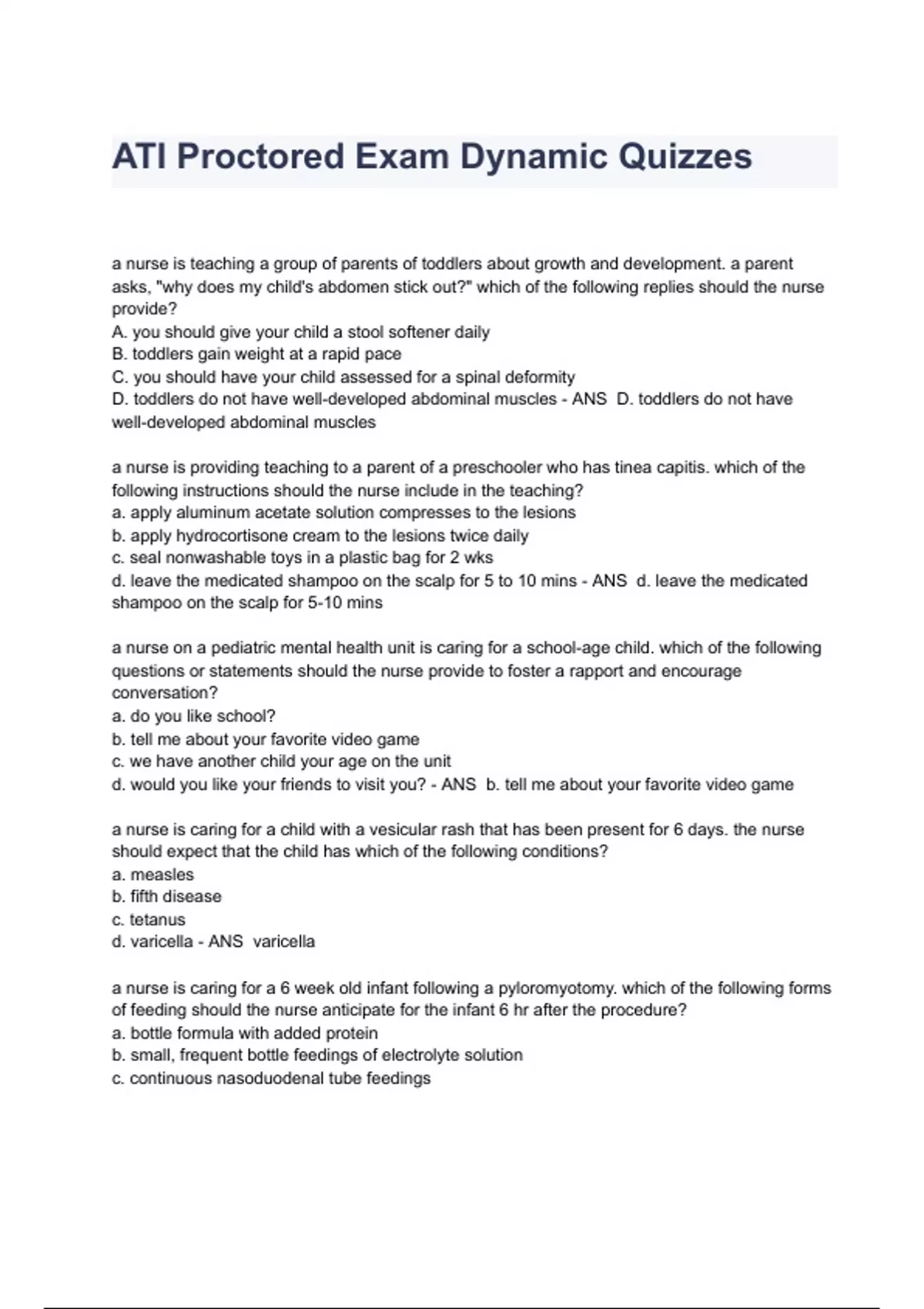 ATI Proctored Exam Dynamic Quizzes

a nurse is teaching a group of parents of toddlers about growth and development. a parent asks, "why does my child's abdomen stick out?" which of the following replies should the nurse provide?
A. you should give your child a stool softener daily
B. toddlers gain weight at a rapid pace
C. you should have your child assessed for a spinal deformity
D. toddlers do not have well-developed abdominal muscles - ANS D. toddlers do not have well-developed abdominal muscles

a nurse is providing teaching to a parent of a preschooler who has tinea capitis. which of the following instructions should the nurse include in the teaching?
a. apply aluminum acetate solution compresses to the lesions
b. apply hydrocortisone cream to the lesions twice daily
c. seal nonwashable toys in a plastic bag for 2 wks
d. leave the medicated shampoo on the scalp for 5 to 10 mins - ANS d. leave the medicated shampoo on the scalp for 5-10 mins

a nurse on a pediatric mental health unit is caring for a school-age child. which of the following questions or statements should the nurse provide to foster a rapport and encourage conversation?
a. do you like school?
b. tell me about your favorite video game
c. we have another child your age on the unit
d. would you like your friends to visit you? - ANS b. tell me about your favorite video game

a nurse is caring for a child with a vesicular rash that has been present for 6 days. the nurse should expect that the child has which of the following conditions?
a. measles
b. fifth disease
c. tetanus
d. varicella - ANS varicella

a nurse is caring for a 6 week old infant following a pyloromyotomy. which of the following forms of feeding should the nurse anticipate for the infant 6 hr after the procedure?
a. bottle formula with added protein
b. small, frequent bottle feedings of electrolyte solution
c. continuous nasoduodenal tube feedings